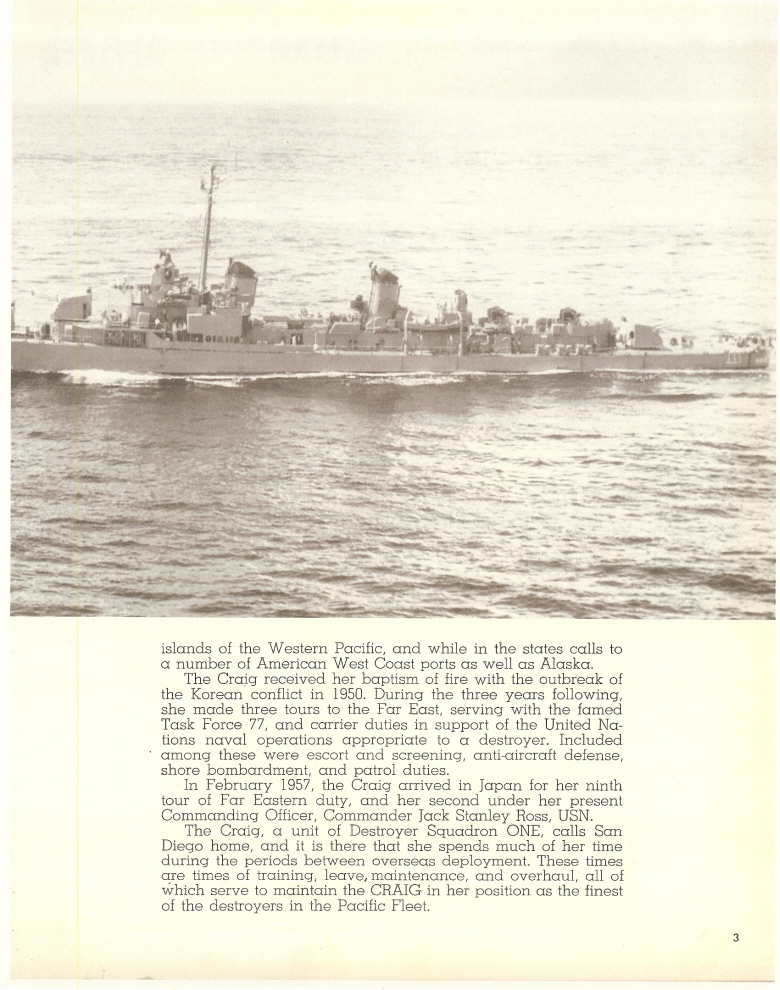 islands of the Western Pacific, and while in the states calls to a number of American West Coast ports as well as Alaska.

The Craig received her baptism of fire with the outbreak of the Korean conflict in 1950. During the three years following, she made three tours to the Far East, serving with the famed Task Force 77, and carrier duties in support of the United Nations naval operations appropriate to a destroyer. Included among these were escort and screening, anti-aircraft defense, shore bombardment, and patrol duties.

In February 1957, the Craig arrived in Japan for her ninth tour of Far Eastern duty, and her second under her present Commanding Officer, Commander Jack Stanley Ross, USN.

The Craig, a unit of Destroyer Squadron ONE, calls San Diego home, and it is there that she spends much of her time during the periods between overseas deployment. These times are times of training, leave, maintenance, and overhaul, all of which serve to maintain the CRAIG in her position as the finest of the destroyers in the Pacific Fleet.

3